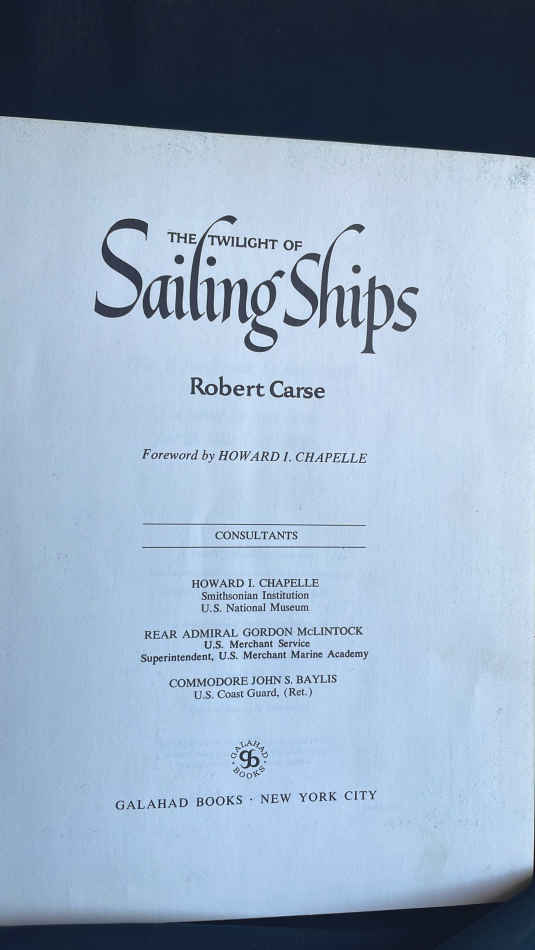 THE TWILIGHT OF
Sailing Ships

Robert Carse

Foreword by HOWARD I. CHAPELLE

CONSULTANTS

HOWARD I. CHAPELLE
Smithsonian Institution
U.S. National Museum

REAR ADMIRAL GORDON McLINTOCK
U.S. Merchant Service
Superintendent, U.S. Merchant Marine Academy

COMMODORE JOHN S. BAYLIS
U.S. Coast Guard, (Ret.)

GALAHAD BOOKS

GALAHAD BOOKS · NEW YORK CITY